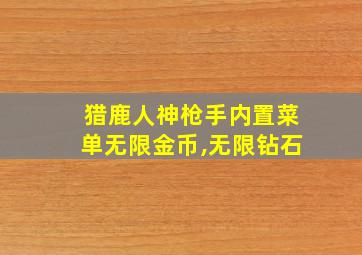 猎鹿人神枪手内置菜单无限金币,无限钻石